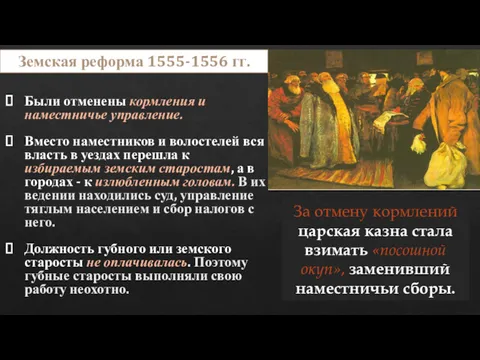 Земская реформа 1555-1556 гг.

Были отменены кормления и наместничье управление.

Вместо наместников и волостелей вся власть в уездах перешла к избираемым земским старостам, а в городах - к излюбленным головам. В их ведении находились суд, управление тяглым населением и сбор налогов с него.

Должность губного или земского старосты не оплачивалась. Поэтому губные старосты выполняли свою работу неохотно.

За отмену кормлений царская казна стала взимать «посошной окуп», заменивший наместничьи сборы.